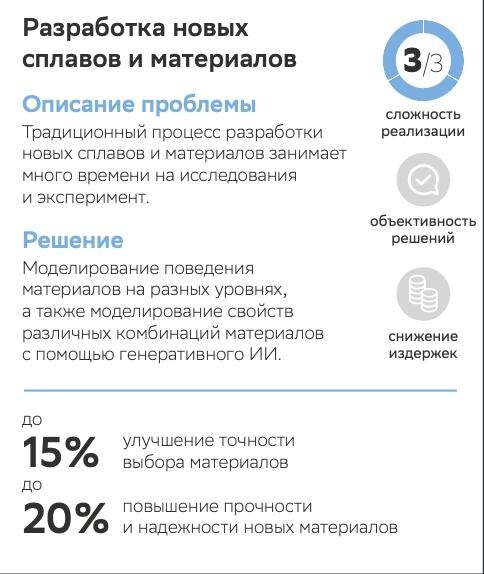 Разработка новых сплавов и материалов

3/3

сложность реализации

Описание проблемы

Традиционный процесс разработки новых сплавов и материалов занимает много времени на исследования и эксперимент.

объективность решений

Решение

Моделирование поведения материалов на разных уровнях, а также моделирование свойств различных комбинаций материалов с помощью генеративного ИИ.

снижение издержек

до
15% улучшение точности выбора материалов

до
20% повышение прочности и надежности новых материалов